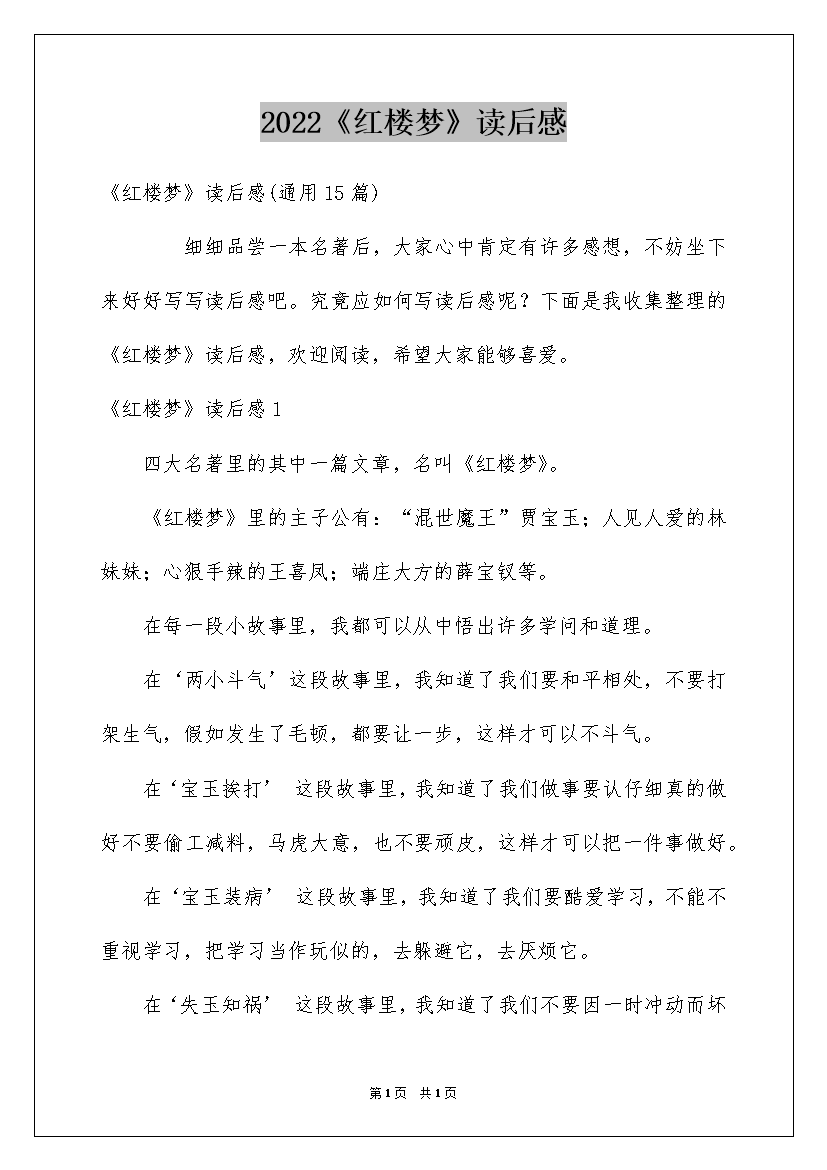 2022《红楼梦》读后感

《红楼梦》读后感(通用15篇)

细细品尝一本名著后，大家心中肯定有许多感想，不妨坐下来好好写写读后感吧。究竟应如何写读后感呢？下面是我收集整理的《红楼梦》读后感，欢迎阅读，希望大家能够喜爱。

《红楼梦》读后感1

四大名著里的其中一篇文章，名叫《红楼梦》。

《红楼梦》里的主子公有：“混世魔王”贾宝玉；人见人爱的林妹妹；心狠手辣的王喜凤；端庄大方的薛宝钗等。

在每一段小故事里，我都可以从中悟出许多学问和道理。

在‘两小斗气’这段故事里，我知道了我们要和平相处，不要打架生气，假如发生了毛顿，都要让一步，这样才可以不斗气。

在‘宝玉挨打’ 这段故事里，我知道了我们做事要认仔细真的做好不要偷工减料，马虎大意，也不要顽皮，这样才可以把一件事做好。

在‘宝玉装病’ 这段故事里，我知道了我们要酷爱学习，不能不重视学习，把学习当作玩似的，去躲避它，去厌烦它。

在‘失玉知祸’ 这段故事里，我知道了我们不要因一时冲动而坏

第1页 共1页